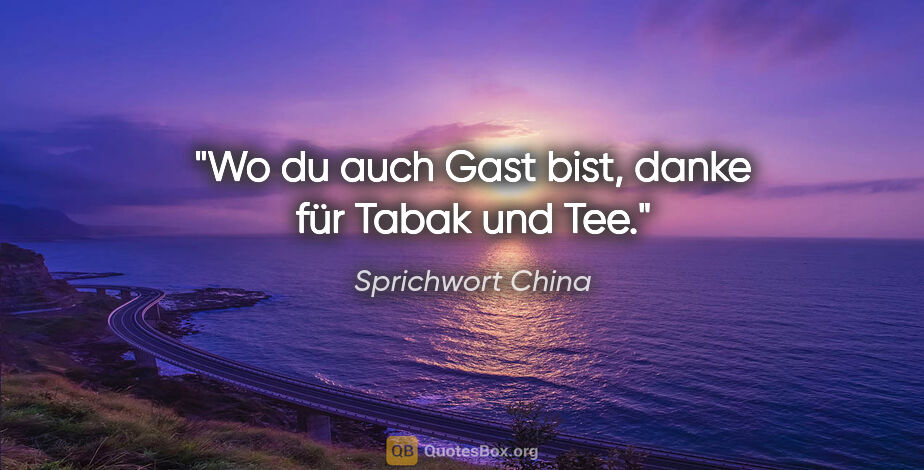 "Wo du auch Gast bist, danke für Tabak und Tee."

Sprichwort China

QB QuotesBox.org